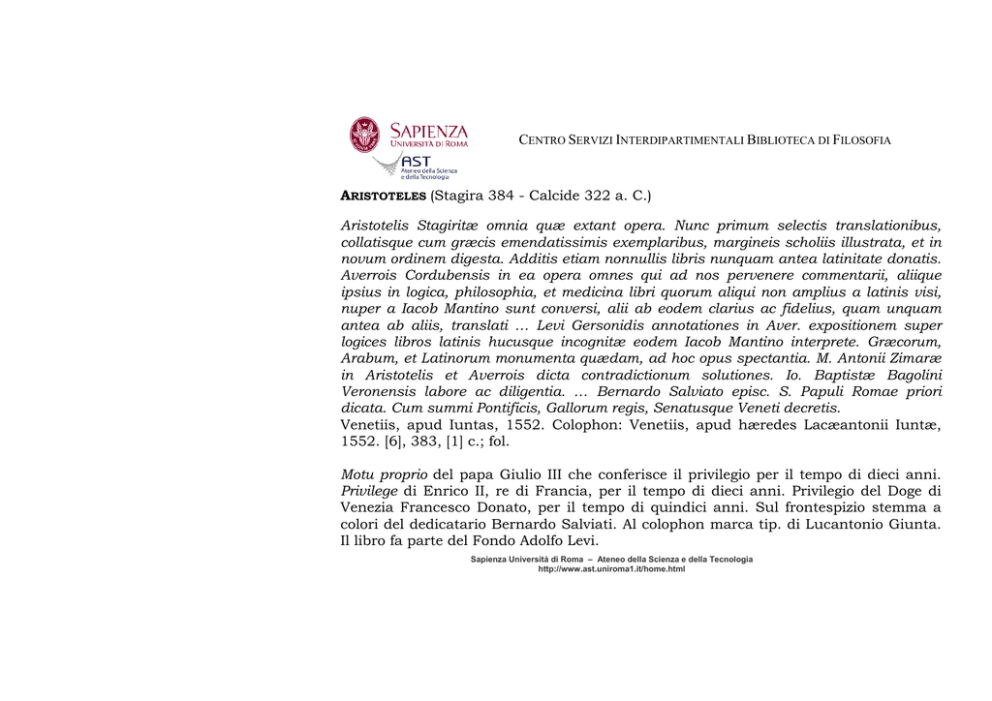 SAPIENZA
UNIVERSITÀ DI ROMA
AST
Ateneo della Scienza e della Tecnologia

CENTRO SERVIZI INTERDIPARTIMENTALI BIBLIOTECA DI FILOSOFIA

ARISTOTELES (Stagira 384 - Calcide 322 a. C.)

Aristotelis Stagiritæ omnia quæ extant opera. Nunc primum selectis translationibus, collatisque cum græcis emendatissimis exemplaribus, margineis scholiis illustrata, et in novum ordinem digesta. Additis etiam nonnullis libris nunquam antea latinitate donatis. Averrois Cordubensis in ea opera omnes qui ad nos pervenere commentarii, aliique ipsius in logica, philosophia, et medicina libri quorum aliqui non amplius a latinis visi, nuper a Iacob Mantino sunt conversi, alii ab eodem clarius ac fidelius, quam unquam antea ab aliis, translati … Levi Gersonidis annotationes in Aver. expositionem super logices libros latinis hucusque incognitæ eodem Iacob Mantino interprete. Græcorum, Arabum, et Latinorum monumenta quædam, ad hoc opus spectantia. M. Antonii Zimaræ in Aristotelis et Averrois dicta contradictionum solutiones. Io. Baptistæ Bagolini Veronensis labore ac diligentia. … Bernardo Salviato episc. S. Papuli Romae priori dicata. Cum summi Pontificis, Gallorum regis, Senatusque Veneti decretis.
Venetiis, apud Iuntas, 1552. Colophon: Venetiis, apud hæredes Lacæantonii Iuntæ, 1552. [6], 383, [1] c.; fol.

Motu proprio del papa Giulio III che conferisce il privilegio per il tempo di dieci anni. Privilege di Enrico II, re di Francia, per il tempo di dieci anni. Privilegio del Doge di Venezia Francesco Donato, per il tempo di quindici anni. Sul frontespizio stemma a colori del dedicatario Bernardo Salviati. Al colophon marca tip. di Lucantonio Giunta. Il libro fa parte del Fondo Adolfo Levi.

Sapienza Università di Roma – Ateneo della Scienza e della Tecnologia
http://www.ast.uniroma1.it/home.html